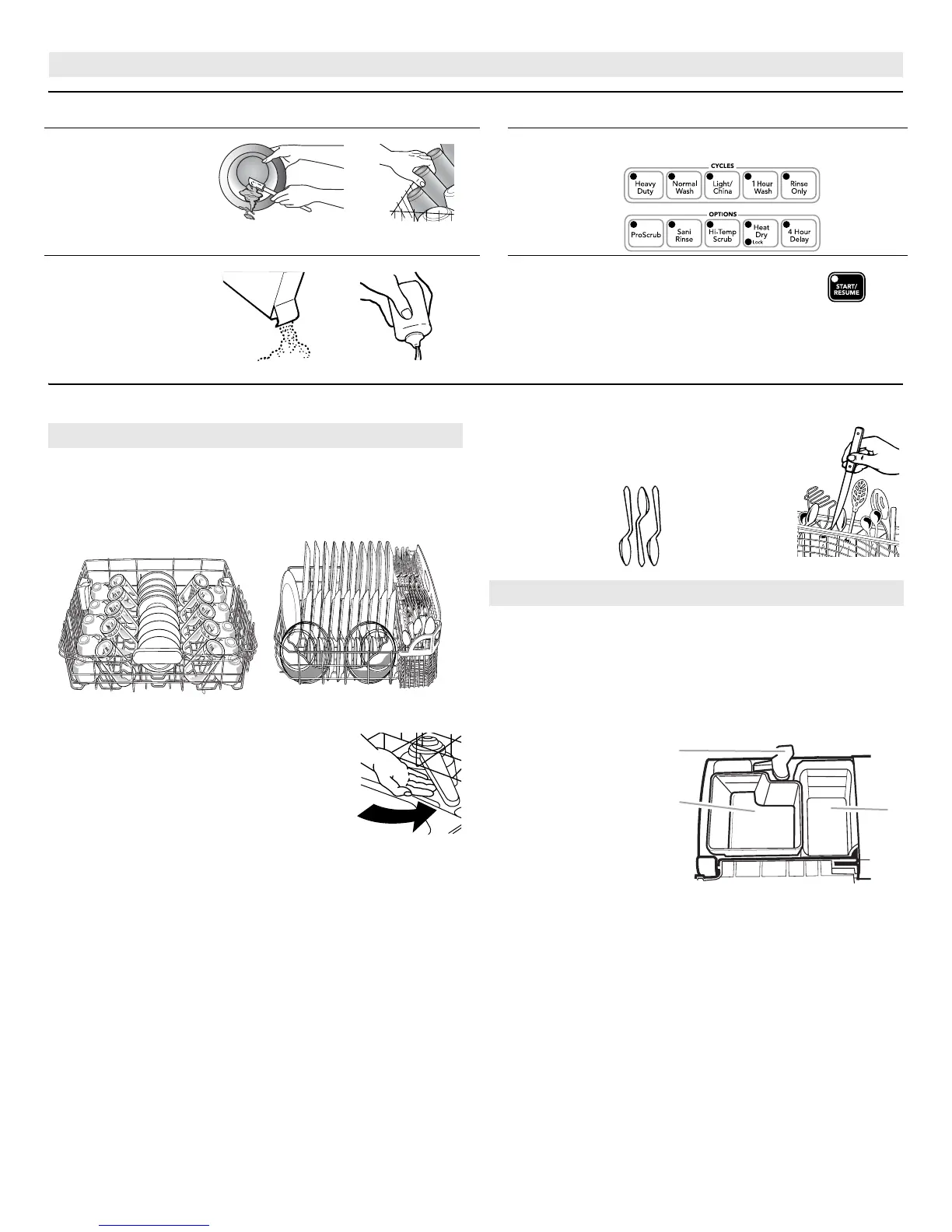 CYCLES

Heavy Duty

Normal Wash

Light/ China

1 Hour Wash

Rinse Only

OPTIONS

ProScrub

Sani Rinse

Hi-Temp Scrub

Heat Dry

Lock

4 Hour Delay

START/ RESUME